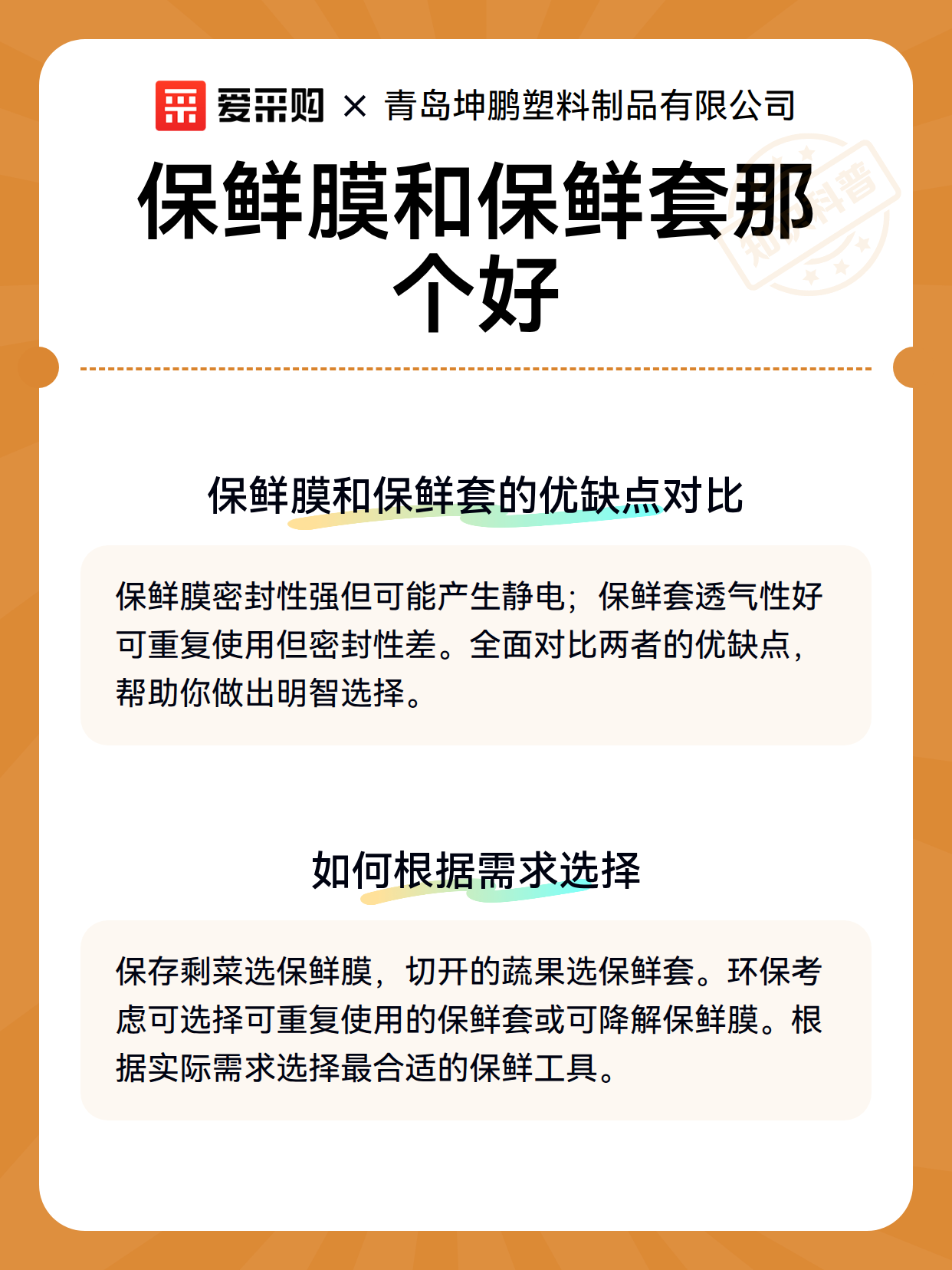 爱采购 × 青岛坤鹏塑料制品有限公司

保鲜膜和保鲜套那个好

保鲜膜和保鲜套的优缺点对比

保鲜膜密封性强但可能产生静电；保鲜套透气性好可重复使用但密封性差。全面对比两者的优缺点，帮助你做出明智选择。

如何根据需求选择

保存剩菜选保鲜膜，切开的蔬果选保鲜套。环保考虑可选择可重复使用的保鲜套或可降解保鲜膜。根据实际需求选择最合适的保鲜工具。

知识科普